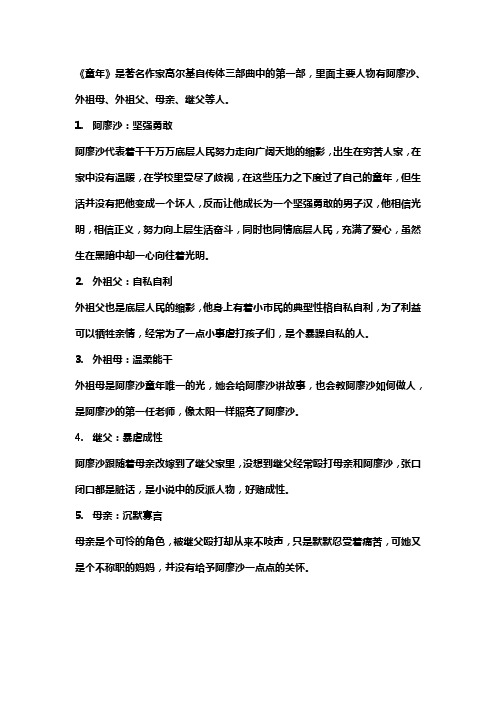 《童年》是著名作家高尔基自传体三部曲中的第一部，里面主要人物有阿廖沙、外祖母、外祖父、母亲、继父等人。

1. 阿廖沙：坚强勇敢

阿廖沙代表着千千万万底层人民努力走向广阔天地的缩影，出生在穷苦人家，在家中没有温暖，在学校里受尽了歧视，在这些压力之下度过了自己的童年，但生活并没有把他变成一个坏人，反而让他成长为一个坚强勇敢的男子汉，他相信光明，相信正义，努力向上层生活奋斗，同时也同情底层人民，充满了爱心，虽然生在黑暗中却一心向往着光明。

2. 外祖父：自私自利

外祖父也是底层人民的缩影，他身上有着小市民的典型性格自私自利，为了利益可以牺牲亲情，经常为了一点小事虐打孩子们，是个暴躁自私的人。

3. 外祖母：温柔能干

外祖母是阿廖沙童年唯一的光，她会给阿廖沙讲故事，也会教阿廖沙如何做人，是阿廖沙的第一任老师，像太阳一样照亮了阿廖沙。

4. 继父：暴虐成性

阿廖沙跟随着母亲改嫁到了继父家里，没想到继父经常殴打母亲和阿廖沙，张口闭口都是脏话，是小说中的反派人物，好赌成性。

5. 母亲：沉默寡言

母亲是个可怜的角色，被继父殴打却从来不吱声，只是默默忍受着痛苦，可她又是个不称职的妈妈，并没有给予阿廖沙一点点的关怀。